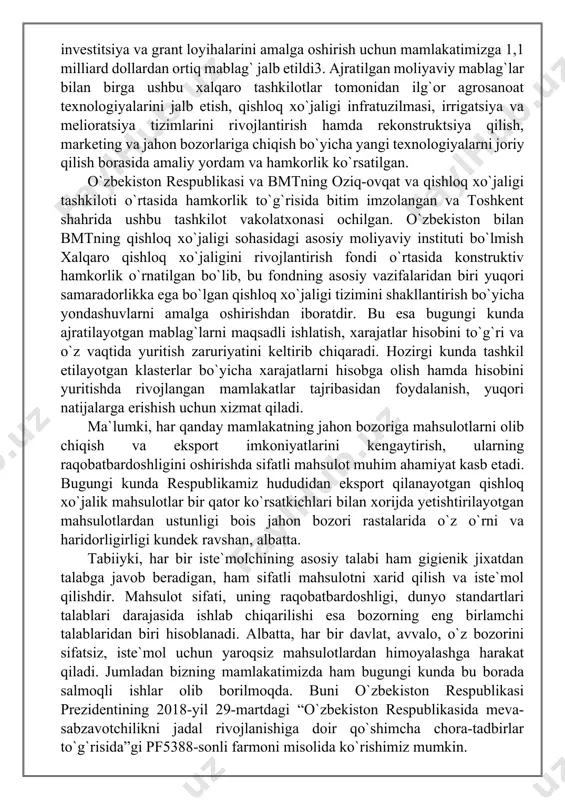 investitsiya va grant loyihalarini amalga oshirish uchun mamlakatimizga 1,1 milliard dollardan ortiq mablag` jalb etildi3. Ajratilgan moliyaviy mablag`lar bilan birga ushbu xalqaro tashkilotlar tomonidan ilg`or agrosanoat texnologiyalarini jalb etish, qishloq xo`jaligi infratuzilmasi, irrigatsiya va melioratsiya tizimlarini rivojlantirish hamda rekonstruktsiya qilish, marketing va jahon bozorlariga chiqish bo`yicha yangi texnologiyalarni joriy qilish borasida amaliy yordam va hamkorlik ko`rsatilgan.

O`zbekiston Respublikasi va BMTning Oziq-ovqat va qishloq xo`jaligi tashkiloti o`rtasida hamkorlik to`g`risida bitim imzolangan va Toshkent shahrida ushbu tashkilot vakolatxonasi ochilgan. O`zbekiston bilan BMTning qishloq xo`jaligi sohasidagi asosiy moliyaviy instituti bo`lmish Xalqaro qishloq xo`jaligini rivojlantirish fondi o`rtasida konstruktiv hamkorlik o`rnatilgan bo`lib, bu fondning asosiy vazifalaridan biri yuqori samaradorlikka ega bo`lgan qishloq xo`jaligi tizimini shakllantirish bo`yicha yondashuvlarni amalga oshirishdan iboratdir. Bu esa bugungi kunda ajratilayotgan mablag`larni maqsadli ishlatish, xarajatlar hisobini to`g`ri va o`z vaqtida yuritish zaruriyatini keltirib chiqaradi. Hozirgi kunda tashkil etilayotgan klasterlar bo`yicha xarajatlarni hisobga olish hamda hisobini yuritishda rivojlangan mamlakatlar tajribasidan foydalanish, yuqori natijalarga erishish uchun xizmat qiladi.

Ma`lumki, har qanday mamlakatning jahon bozoriga mahsulotlarni olib chiqish va eksport imkoniyatlarini kengaytirish, ularning raqobatbardoshligini oshirishda sifatli mahsulot muhim ahamiyat kasb etadi. Bugungi kunda Respublikamiz hududidan eksport qilanayotgan qishloq xo`jalik mahsulotlar bir qator ko`rsatkichlari bilan xorijda yetishtirilayotgan mahsulotlardan ustunligi bois jahon bozori rastalarida o`z o`rni va haridorligirligi kundek ravshan, albatta.

Tabiiyki, har bir iste`molchining asosiy talabi ham gigienik jixatdan talabga javob beradigan, ham sifatli mahsulotni xarid qilish va iste`mol qilishdir. Mahsulot sifati, uning raqobatbardoshligi, dunyo standartlari talablari darajasida ishlab chiqarilishi esa bozorning eng birlamchi talablaridan biri hisoblanadi. Albatta, har bir davlat, avvalo, o`z bozorini sifatsiz, iste`mol uchun yaroqsiz mahsulotlardan himoyalashga harakat qiladi. Jumladan bizning mamlakatimizda ham bugungi kunda bu borada salmoqli ishlar olib borilmoqda. Buni O`zbekiston Respublikasi Prezidentining 2018-yil 29-martdagi “O`zbekiston Respublikasida meva-sabzavotchilikni jadal rivojlanishiga doir qo`shimcha chora-tadbirlar to`g`risida”gi PF5388-sonli farmoni misolida ko`rishimiz mumkin.